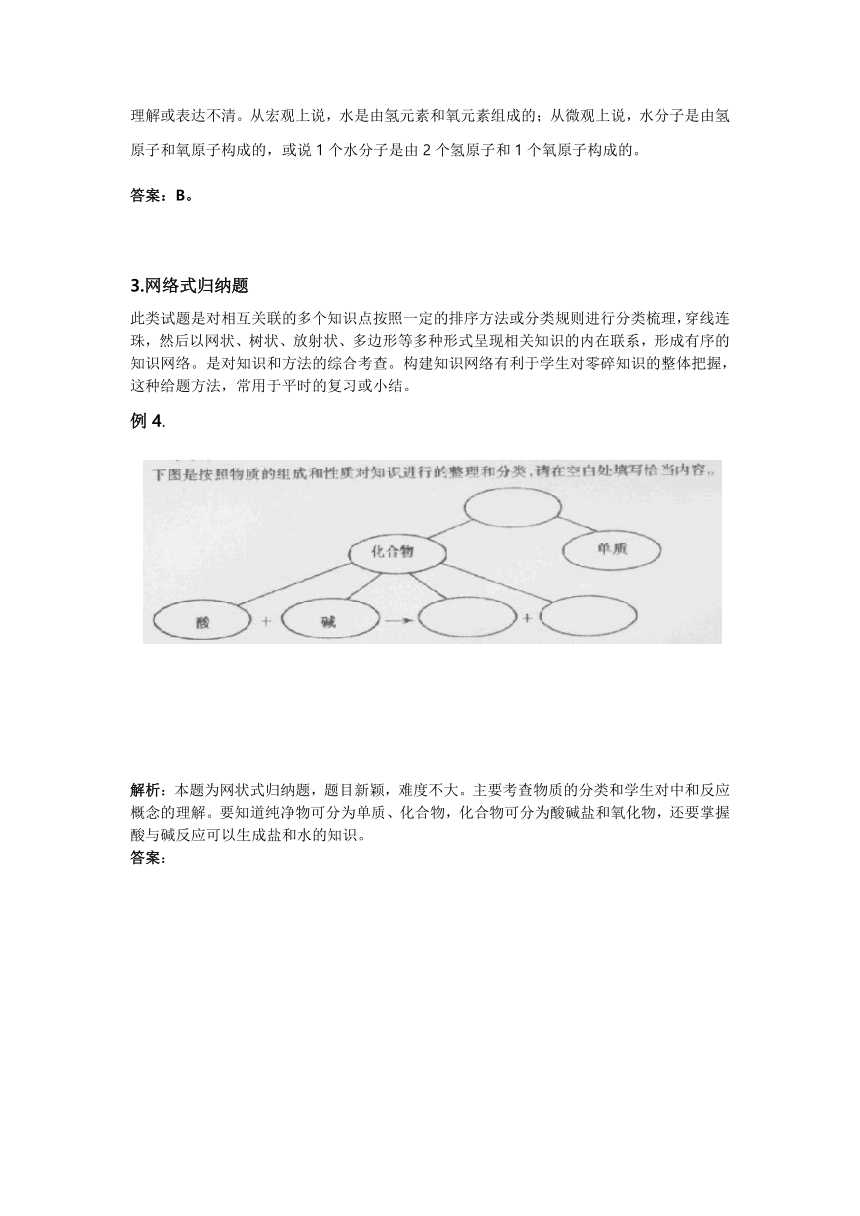 理解或表达不清。从宏观上说，水是由氢元素和氧元素组成的；从微观上说，水分子是由氢原子和氧原子构成的，或说 1 个水分子是由 2 个氢原子和 1 个氧原子构成的。

答案：B。

3.网络式归纳题

此类试题是对相互关联的多个知识点按照一定的排序方法或分类规则进行分类梳理，穿线连珠，然后以网状、树状、放射状、多边形等多种形式呈现相关知识的内在联系，形成有序的知识网络。是对知识和方法的综合考查。构建知识网络有利于学生对零碎知识的整体把握，这种给题方法，常用于平时的复习或小结。

例 4.

下图是按照物质的组成和性质对知识进行的整理和分类，请在空白处填写恰当内容。

化合物

单质

酸 + 碱 → + 

解析：本题为网状式归纳题，题目新颖，难度不大。主要考查物质的分类和学生对中和反应概念的理解。要知道纯净物可分为单质、化合物，化合物可分为酸碱盐和氧化物，还要掌握酸与碱反应可以生成盐和水的知识。

答案：